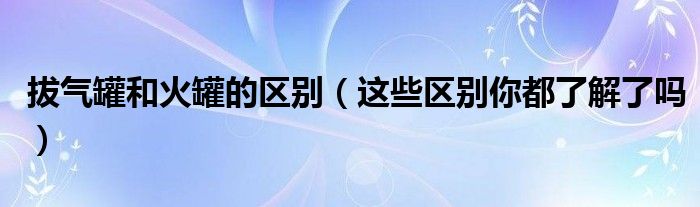 拔气罐和火罐的区别（这些区别你都了解了吗）